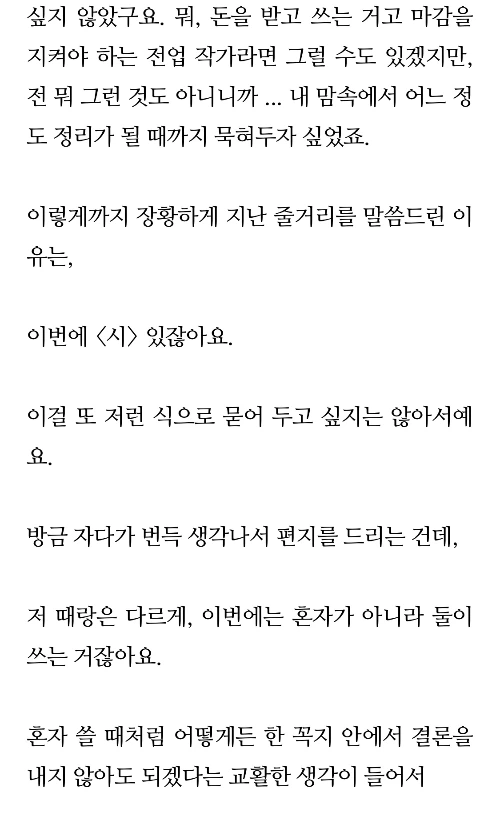 싶지 않았구요. 뭐, 돈을 받고 쓰는 거고 마감을 지켜야 하는 전업 작가라면 그럴 수도 있겠지만, 전 뭐 그런 것도 아니니까 ... 내 맘속에서 어느 정도 정리가 될 때까지 묵혀두자 싶었죠.

이렇게까지 장황하게 지난 줄거리를 말씀드린 이유는,

이번에 〈시〉 있잖아요.

이걸 또 저런 식으로 묻어 두고 싶지는 않아서예요.

방금 자다가 번득 생각나서 편지를 드리는 건데,

저 때랑은 다르게, 이번에는 혼자가 아니라 둘이 쓰는 거잖아요.

혼자 쓸 때처럼 어떻게든 한 꼭지 안에서 결론을 내지 않아도 되겠다는 교활한 생각이 들어서